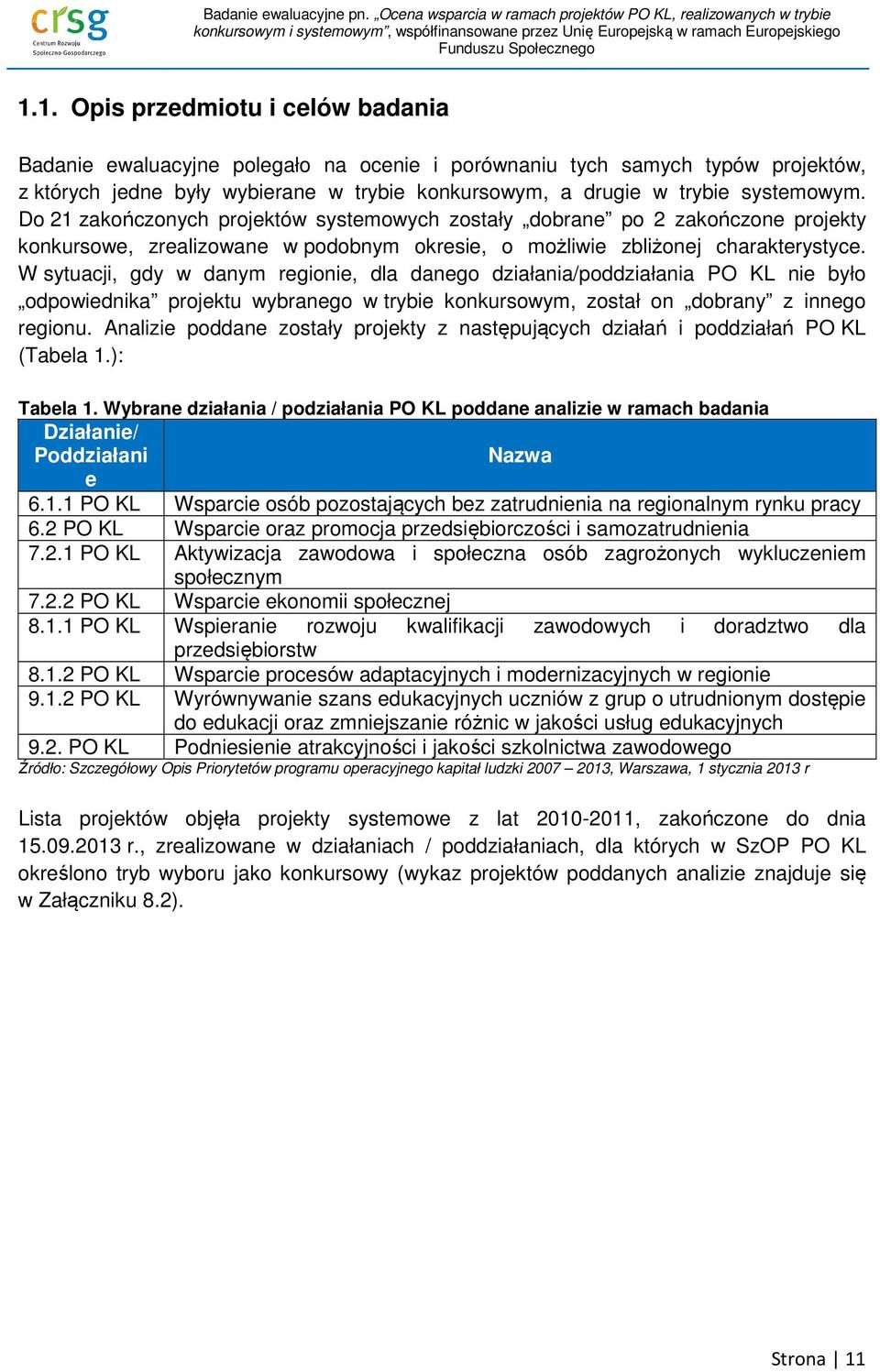 crsg
Centrum Rozwoju Społeczno-Gospodarczego

Badanie ewaluacyjne pn. „Ocena wsparcia w ramach projektów PO KL, realizowanych w trybie konkursowym i systemowym”, współfinansowane przez Unię Europejską w ramach Europejskiego Funduszu Społecznego

1.1. Opis przedmiotu i celów badania

Badanie ewaluacyjne polegało na ocenie i porównaniu tych samych typów projektów, z których jedne były wybierane w trybie konkursowym, a drugie w trybie systemowym. Do 21 zakończonych projektów systemowych zostały „dobrane” po 2 zakończone projekty konkursowe, zrealizowane w podobnym okresie, o możliwie zbliżonej charakterystyce. W sytuacji, gdy w danym regionie, dla danego działania/poddziałania PO KL nie było „odpowiednika” projektu wybranego w trybie konkursowym, został on „dobrany” z innego regionu. Analizie poddane zostały projekty z następujących działań i poddziałań PO KL (Tabela 1.):

Tabela 1. Wybrane działania / podziałania PO KL poddane analizie w ramach badania

| Działanie/ Poddziałanie | Nazwa |
|---|---|
| 6.1.1 PO KL | Wsparcie osób pozostających bez zatrudnienia na regionalnym rynku pracy |
| 6.2 PO KL | Wsparcie oraz promocja przedsiębiorczości i samozatrudnienia |
| 7.2.1 PO KL | Aktywizacja zawodowa i społeczna osób zagrożonych wykluczeniem społecznym |
| 7.2.2 PO KL | Wsparcie ekonomii społecznej |
| 8.1.1 PO KL | Wspieranie rozwoju kwalifikacji zawodowych i doradztwo dla przedsiębiorstw |
| 8.1.2 PO KL | Wsparcie procesów adaptacyjnych i modernizacyjnych w regionie |
| 9.1.2 PO KL | Wyrównywanie szans edukacyjnych uczniów z grup o utrudnionym dostępie do edukacji oraz zmniejszanie różnic w jakości usług edukacyjnych |
| 9.2. PO KL | Podniesienie atrakcyjności i jakości szkolnictwa zawodowego |

Źródło: Szczegółowy Opis Priorytetów programu operacyjnego kapitał ludzki 2007 – 2013, Warszawa, 1 stycznia 2013 r

Lista projektów objęła projekty systemowe z lat 2010-2011, zakończone do dnia 15.09.2013 r., zrealizowane w działaniach / poddziałaniach, dla których w SzOP PO KL określono tryb wyboru jako konkursowy (wykaz projektów poddanych analizie znajduje się w Załączniku 8.2).

Strona | 11